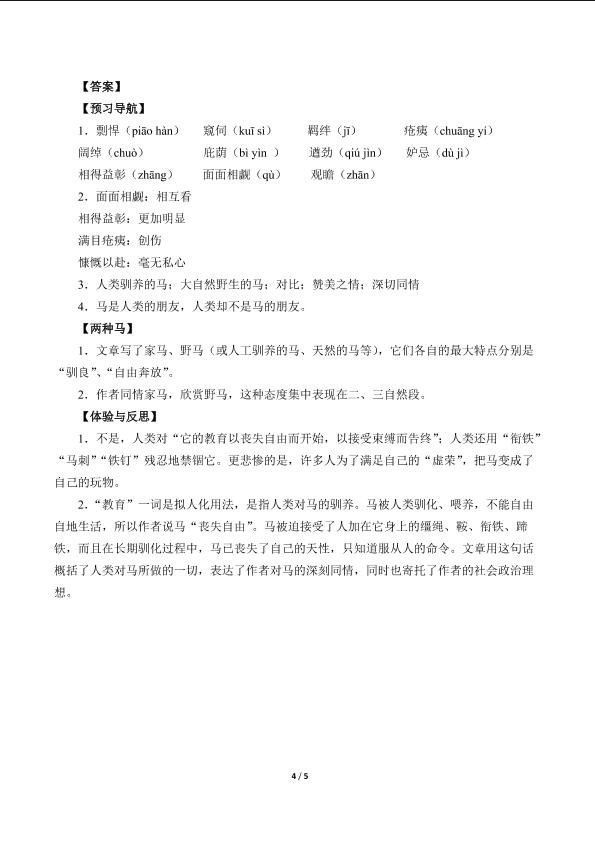 【答案】
【预习导航】
1．剽悍（piāo hàn）　窥伺（kuī sì）　羁绊（jī）　疮痍（chuāng yí）
阔绰（chuò）　庇荫（bì yìn ）　遒劲（qiú jìn）　妒忌（dù jì）
相得益彰（zhāng）　面面相觑（qù）　观瞻（zhān）
2．面面相觑：相互看
相得益彰：更加明显
满目疮痍：创伤
慷慨以赴：毫无私心
3．人类驯养的马；大自然野生的马；对比；赞美之情；深切同情
4．马是人类的朋友，人类却不是马的朋友。
【两种马】
1．文章写了家马、野马（或人工驯养的马、天然的马等），它们各自的最大特点分别是“驯良”、“自由奔放”。
2．作者同情家马，欣赏野马，这种态度集中表现在二、三自然段。
【体验与反思】
1．不是，人类对“它的教育以丧失自由而开始，以接受束缚而告终”；人类还用“衔铁”“马刺”“铁钉”残忍地禁锢它。更悲惨的是，许多人为了满足自己的“虚荣”，把马变成了自己的玩物。
2．“教育”一词是拟人化用法，是指人类对马的驯养。马被人类驯化、喂养，不能自由自地生活，所以作者说马“丧失自由”。马被迫接受了人加在它身上的缰绳、鞍、衔铁、蹄铁，而且在长期驯化过程中，马已丧失了自己的天性，只知道服从人的命令。文章用这句话概括了人类对马所做的一切，表达了作者对马的深刻同情，同时也寄托了作者的社会政治理想。

4 / 5